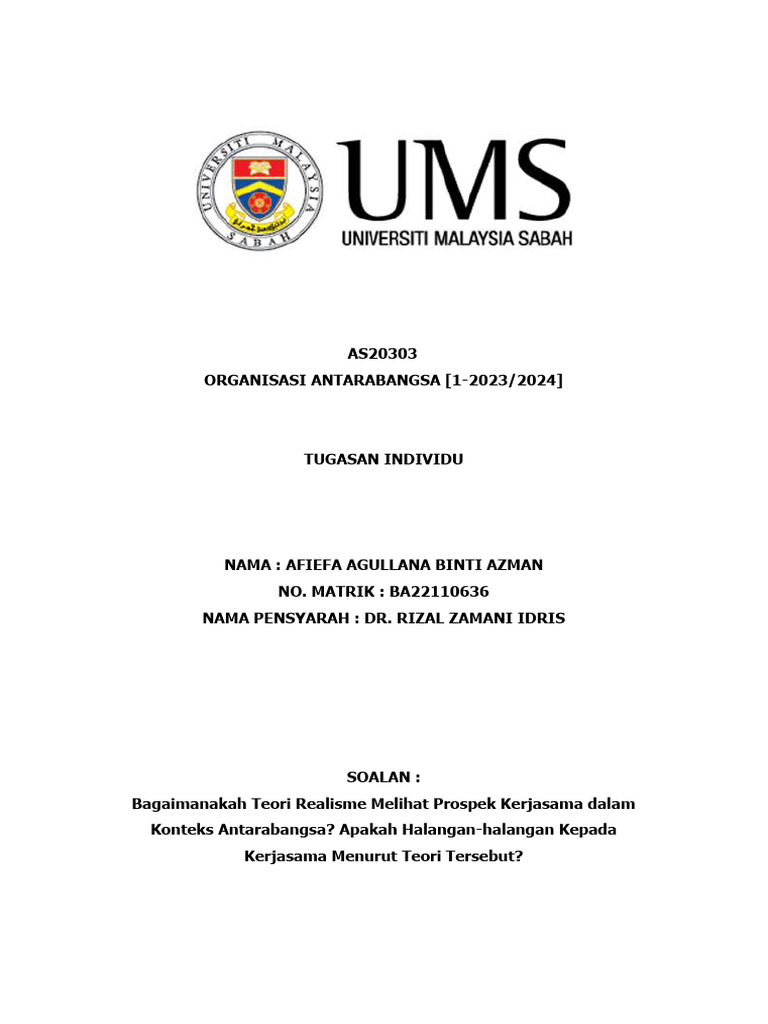 UNIVERSITI MALAYSIA SABAH

UMS
UNIVERSITI MALAYSIA SABAH

AS20303
ORGANISASI ANTARABANGSA [1-2023/2024]

TUGASAN INDIVIDU

NAMA : AFIEFA AGULLANA BINTI AZMAN
NO. MATRIK : BA22110636
NAMA PENSYARAH : DR. RIZAL ZAMANI IDRIS

SOALAN :
Bagaimanakah Teori Realisme Melihat Prospek Kerjasama dalam Konteks Antarabangsa? Apakah Halangan-halangan Kepada Kerjasama Menurut Teori Tersebut?